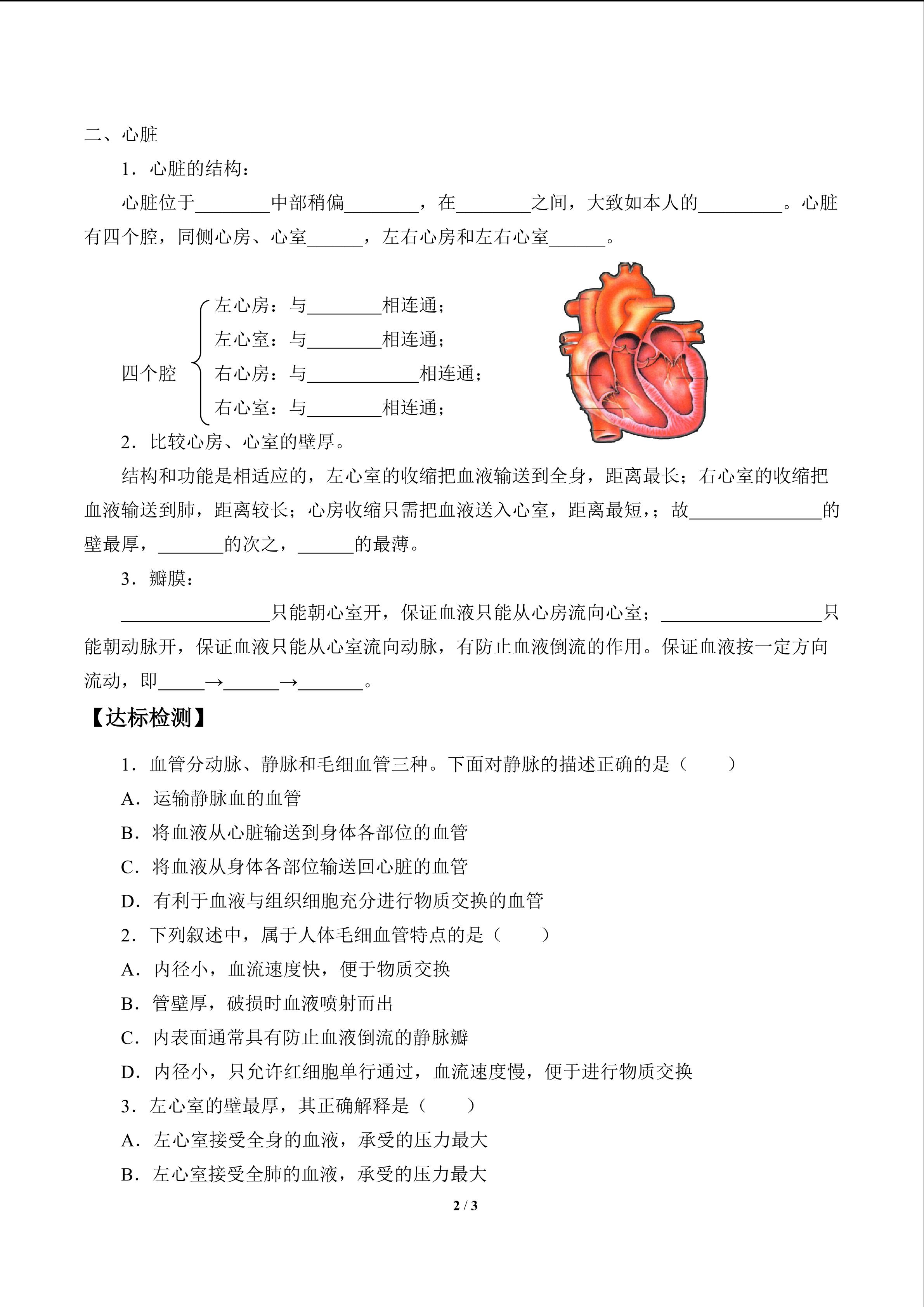 二、心脏

1．心脏的结构：

心脏位于________中部稍偏________，在________之间，大致如本人的_________。心脏有四个腔，同侧心房、心室______，左右心房和左右心室______。

四个腔
左心房：与________相连通；
左心室：与________相连通；
右心房：与____________相连通；
右心室：与________相连通；

2．比较心房、心室的壁厚。

结构和功能是相适应的，左心室的收缩把血液输送到全身，距离最长；右心室的收缩把血液输送到肺，距离较长；心房收缩只需把血液送入心室，距离最短，；故______________的壁最厚，_______的次之，______的最薄。

3．瓣膜：

________________只能朝心室开，保证血液只能从心房流向心室；_________________只能朝动脉开，保证血液只能从心室流向动脉，有防止血液倒流的作用。保证血液按一定方向流动，即_____→______→_______。

【达标检测】

1．血管分动脉、静脉和毛细血管三种。下面对静脉的描述正确的是（　　）

A．运输静脉血的血管

B．将血液从心脏输送到身体各部位的血管

C．将血液从身体各部位输送回心脏的血管

D．有利于血液与组织细胞充分进行物质交换的血管

2．下列叙述中，属于人体毛细血管特点的是（　　）

A．内径小，血流速度快，便于物质交换

B．管壁厚，破损时血液喷射而出

C．内表面通常具有防止血液倒流的静脉瓣

D．内径小，只允许红细胞单行通过，血流速度慢，便于进行物质交换

3．左心室的壁最厚，其正确解释是（　　）

A．左心室接受全身的血液，承受的压力最大

B．左心室接受全肺的血液，承受的压力最大

2 / 3